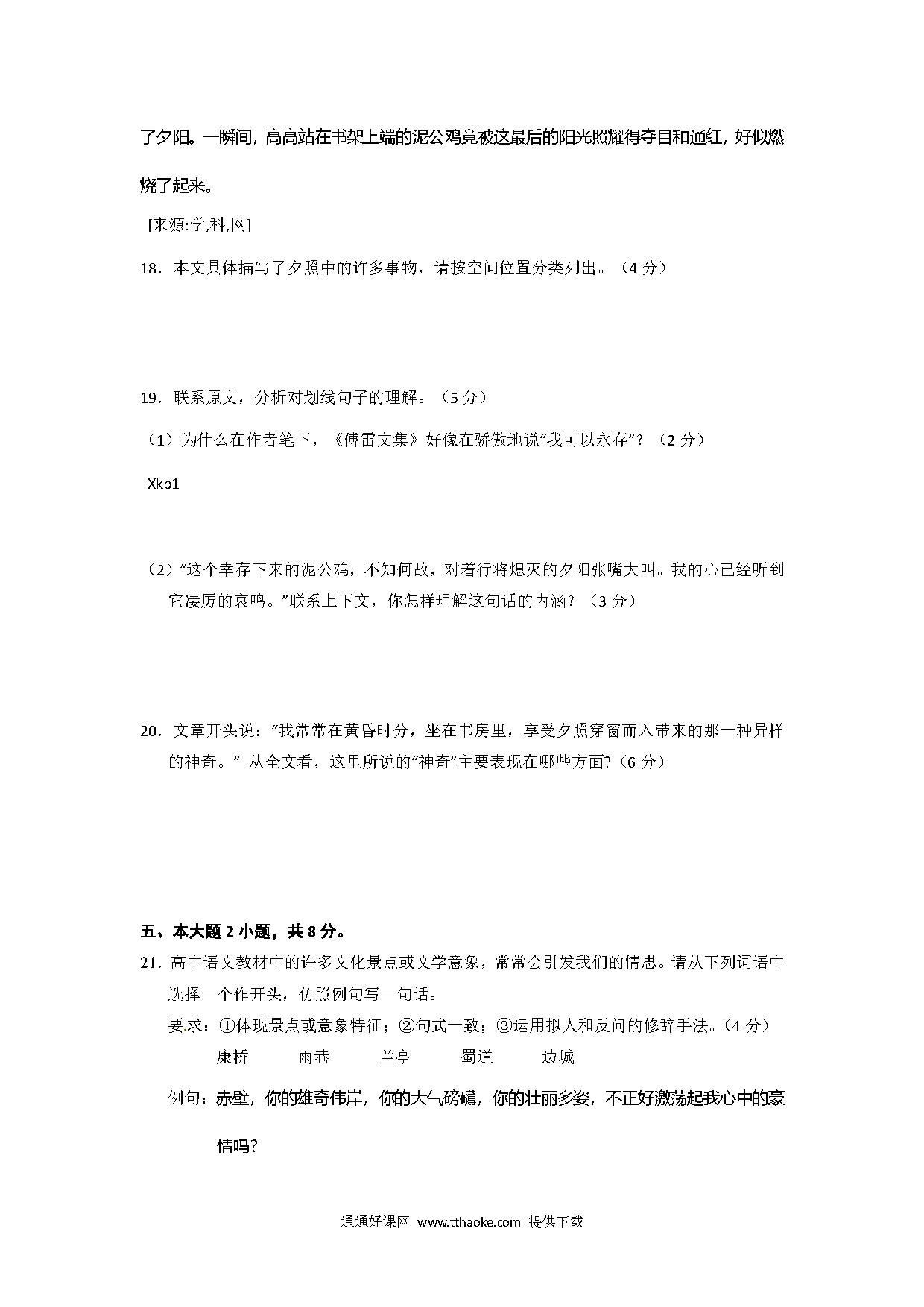 了夕阳。一瞬间，高高站在书架上端的泥公鸡竟被这最后的阳光照耀得夺目和通红，好似燃烧了起来。

[来源:学,科,网]

18．本文具体描写了夕照中的许多事物，请按空间位置分类列出。（4 分）

19．联系原文，分析对划线句子的理解。（5 分）

（1）为什么在作者笔下，《傅雷文集》好像在骄傲地说“我可以永存”？（2 分）

Xkb1

（2）“这个幸存下来的泥公鸡，不知何故，对着行将熄灭的夕阳张嘴大叫。我的心已经听到它凄厉的哀鸣。”联系上下文，你怎样理解这句话的内涵？（3 分）

20．文章开头说：“我常常在黄昏时分，坐在书房里，享受夕照穿窗而入带来的那一种异样的神奇。” 从全文看，这里所说的“神奇”主要表现在哪些方面?（6 分）

五、本大题 2 小题，共 8 分。

21．高中语文教材中的许多文化景点或文学意象，常常会引发我们的情思。请从下列词语中选择一个作开头，仿照例句写一句话。

要求：①体现景点或意象特征；②句式一致；③运用拟人和反问的修辞手法。（4 分）

康桥　　雨巷　　兰亭　　蜀道　　边城

例句：赤壁，你的雄奇伟岸，你的大气磅礴，你的壮丽多姿，不正好激荡起我心中的豪情吗?

通通好课网 www.tthaoke.com 提供下载